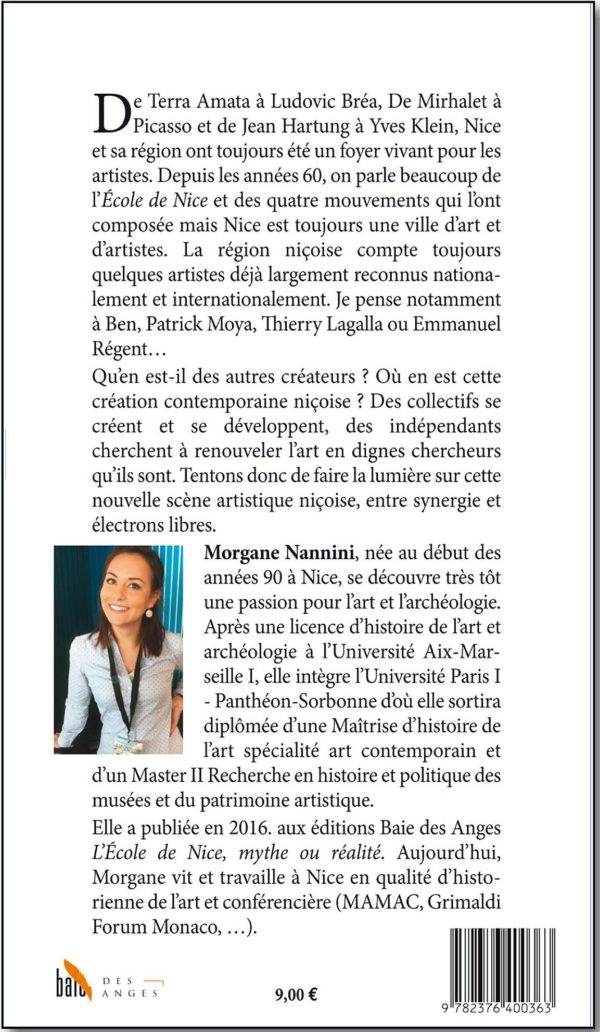 De Terra Amata à Ludovic Bréa, De Mirhalet à Picasso et de Jean Hartung à Yves Klein, Nice et sa région ont toujours été un foyer vivant pour les artistes. Depuis les années 60, on parle beaucoup de l'École de Nice et des quatre mouvements qui l'ont composée mais Nice est toujours une ville d'art et d'artistes. La région niçoise compte toujours quelques artistes déjà largement reconnus nationalement et internationalement. Je pense notamment à Ben, Patrick Moya, Thierry Lagalla ou Emmanuel Régent…

Qu'en est-il des autres créateurs ? Où en est cette création contemporaine niçoise ? Des collectifs se créent et se développent, des indépendants cherchent à renouveler l'art en dignes chercheurs qu'ils sont. Tentons donc de faire la lumière sur cette nouvelle scène artistique niçoise, entre synergie et électrons libres.

Morgane Nannini, née au début des années 90 à Nice, se découvre très tôt une passion pour l'art et l'archéologie. Après une licence d'histoire de l'art et archéologie à l'Université Aix-Marseille I, elle intègre l'Université Paris I - Panthéon-Sorbonne d'où elle sortira diplômée d'une Maîtrise d'histoire de l'art spécialité art contemporain et d'un Master II Recherche en histoire et politique des musées et du patrimoine artistique.

Elle a publiée en 2016. aux éditions Baie des Anges L'École de Nice, mythe ou réalité. Aujourd'hui, Morgane vit et travaille à Nice en qualité d'historienne de l'art et conférencière (MAMAC, Grimaldi Forum Monaco, …).

baie DES ANGES

9,00 €

9 782376 400363